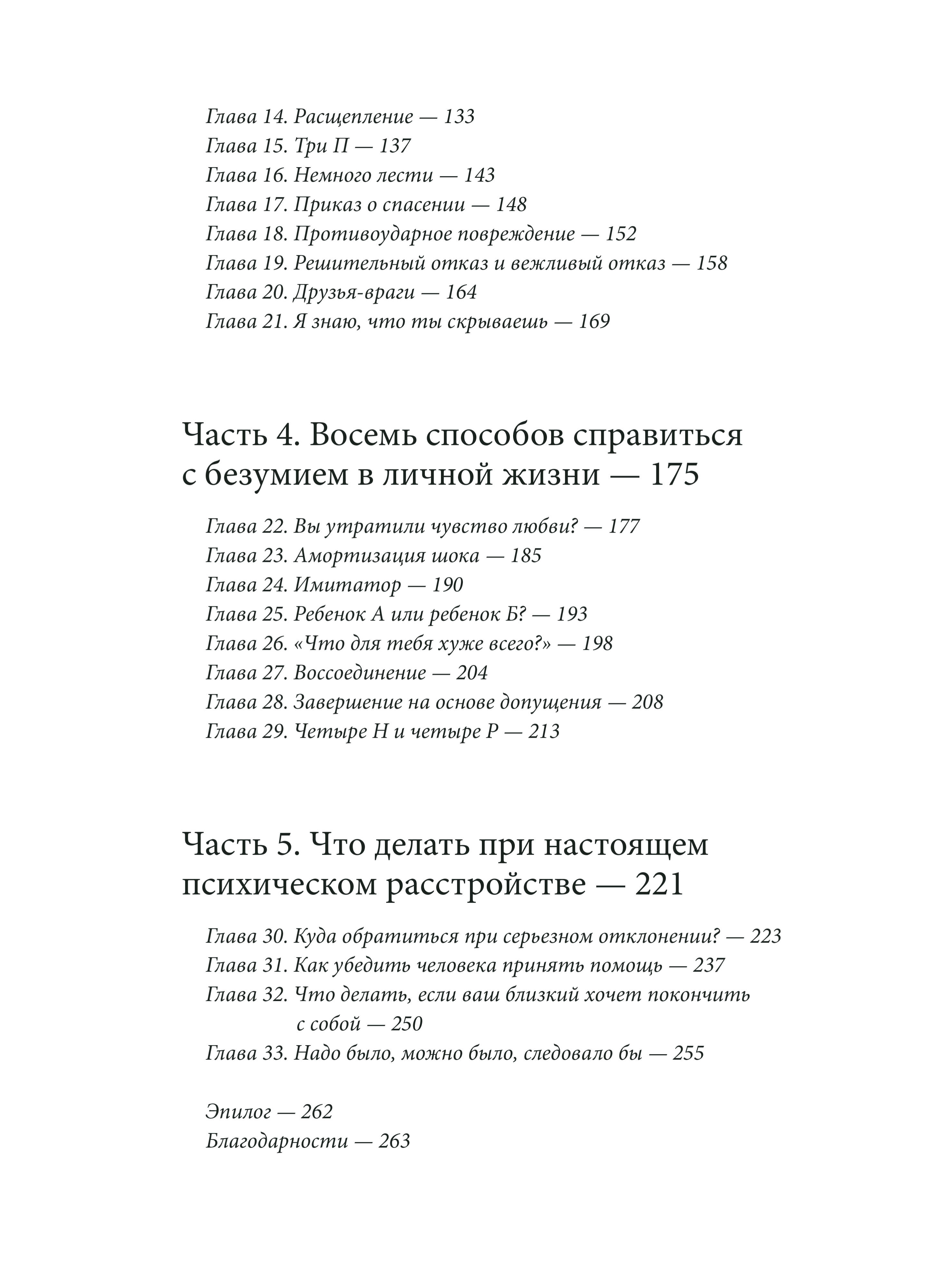 Глава 14. Расщепление — 133
Глава 15. Три П — 137
Глава 16. Немного лести — 143
Глава 17. Приказ о спасении — 148
Глава 18. Противоударное повреждение — 152
Глава 19. Решительный отказ и вежливый отказ — 158
Глава 20. Друзья-враги — 164
Глава 21. Я знаю, что ты скрываешь — 169

Часть 4. Восемь способов справиться с безумием в личной жизни — 175

Глава 22. Вы утратили чувство любви? — 177
Глава 23. Амортизация шока — 185
Глава 24. Имитатор — 190
Глава 25. Ребенок А или ребенок Б? — 193
Глава 26. «Что для тебя хуже всего?» — 198
Глава 27. Воссоединение — 204
Глава 28. Завершение на основе допущения — 208
Глава 29. Четыре Н и четыре Р — 213

Часть 5. Что делать при настоящем психическом расстройстве — 221

Глава 30. Куда обратиться при серьезном отклонении? — 223
Глава 31. Как убедить человека принять помощь — 237
Глава 32. Что делать, если ваш близкий хочет покончить с собой — 250
Глава 33. Надо было, можно было, следовало бы — 255

Эпилог — 262
Благодарности — 263